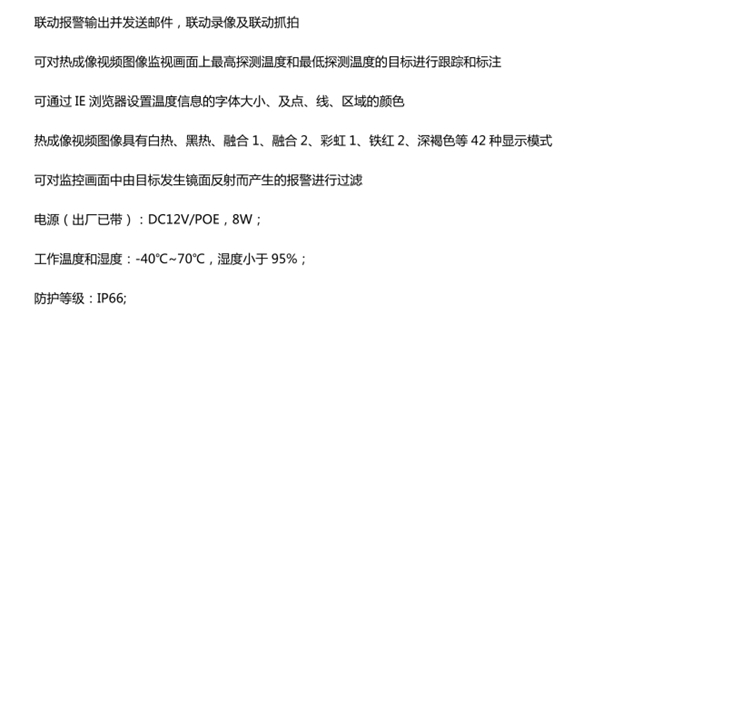 联动报警输出并发送邮件，联动录像及联动抓拍

可对热成像视频图像监视画面上最高探测温度和最低探测温度的目标进行跟踪和标注

可通过 IE 浏览器设置温度信息的字体大小、及点、线、区域的颜色

热成像视频图像具有白热、黑热、融合 1、融合 2、彩虹 1、铁红 2、深褐色等 42 种显示模式

可对监控画面中由目标发生镜面反射而产生的报警进行过滤

电源（出厂已带）：DC12V/POE，8W；

工作温度和湿度：-40℃~70℃，湿度小于 95%；

防护等级：IP66;